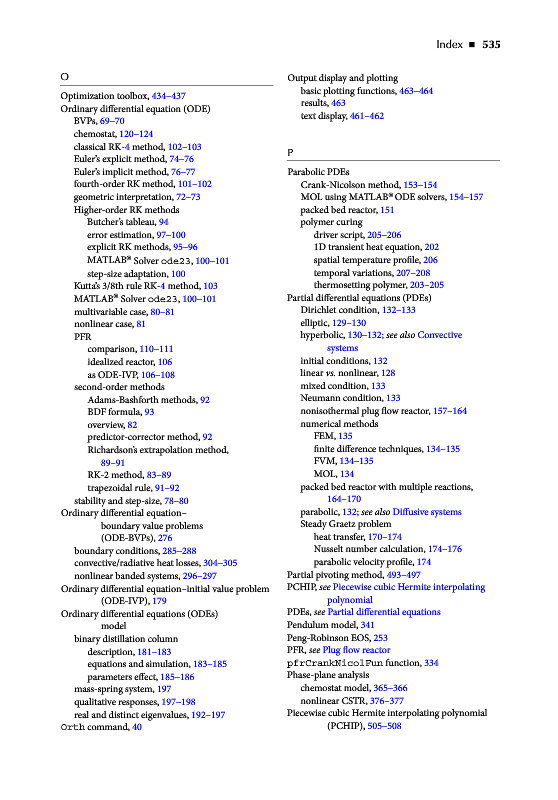 Index ■ 535

O

Optimization toolbox, 434–437
Ordinary differential equation (ODE)
BVPs, 69–70
chemostat, 120–124
classical RK-4 method, 102–103
Euler's explicit method, 74–76
Euler's implicit method, 76–77
fourth-order RK method, 101–102
geometric interpretation, 72–73
Higher-order RK methods
Butcher's tableau, 94
error estimation, 97–100
explicit RK methods, 95–96
MATLAB® Solver ode23, 100–101
step-size adaptation, 100
Kutta's 3/8th rule RK-4 method, 103
MATLAB® Solver ode23, 100–101
multivariable case, 80–81
nonlinear case, 81
PFR
comparison, 110–111
idealized reactor, 106
as ODE-IVP, 106–108
second-order methods
Adams-Bashforth methods, 92
BDF formula, 93
overview, 82
predictor-corrector method, 92
Richardson's extrapolation method, 89–91
RK-2 method, 83–89
trapezoidal rule, 91–92
stability and step-size, 78–80
Ordinary differential equation–boundary value problems (ODE-BVPs), 276
boundary conditions, 285–288
convective/radiative heat losses, 304–305
nonlinear banded systems, 296–297
Ordinary differential equation–initial value problem (ODE-IVP), 179
Ordinary differential equations (ODEs) model
binary distillation column
description, 181–183
equations and simulation, 183–185
parameters effect, 185–186
mass-spring system, 197
qualitative responses, 197–198
real and distinct eigenvalues, 192–197
Orth command, 40

Output display and plotting
basic plotting functions, 463–464
results, 463
text display, 461–462

P

Parabolic PDEs
Crank-Nicolson method, 153–154
MOL using MATLAB® ODE solvers, 154–157
packed bed reactor, 151
polymer curing
driver script, 205–206
1D transient heat equation, 202
spatial temperature profile, 206
temporal variations, 207–208
thermosetting polymer, 203–205
Partial differential equations (PDEs)
Dirichlet condition, 132–133
elliptic, 129–130
hyperbolic, 130–132; see also Convective systems
initial conditions, 132
linear vs. nonlinear, 128
mixed condition, 133
Neumann condition, 133
nonisothermal plug flow reactor, 157–164
numerical methods
FEM, 135
finite difference techniques, 134–135
FVM, 134–135
MOL, 134
packed bed reactor with multiple reactions, 164–170
parabolic, 132; see also Diffusive systems
Steady Graetz problem
heat transfer, 170–174
Nusselt number calculation, 174–176
parabolic velocity profile, 174
Partial pivoting method, 493–497
PCHIP, see Piecewise cubic Hermite interpolating polynomial
PDEs, see Partial differential equations
Pendulum model, 341
Peng-Robinson EOS, 253
PFR, see Plug flow reactor
pfrCrankNicolFun function, 334
Phase-plane analysis
chemostat model, 365–366
nonlinear CSTR, 376–377
Piecewise cubic Hermite interpolating polynomial (PCHIP), 505–508